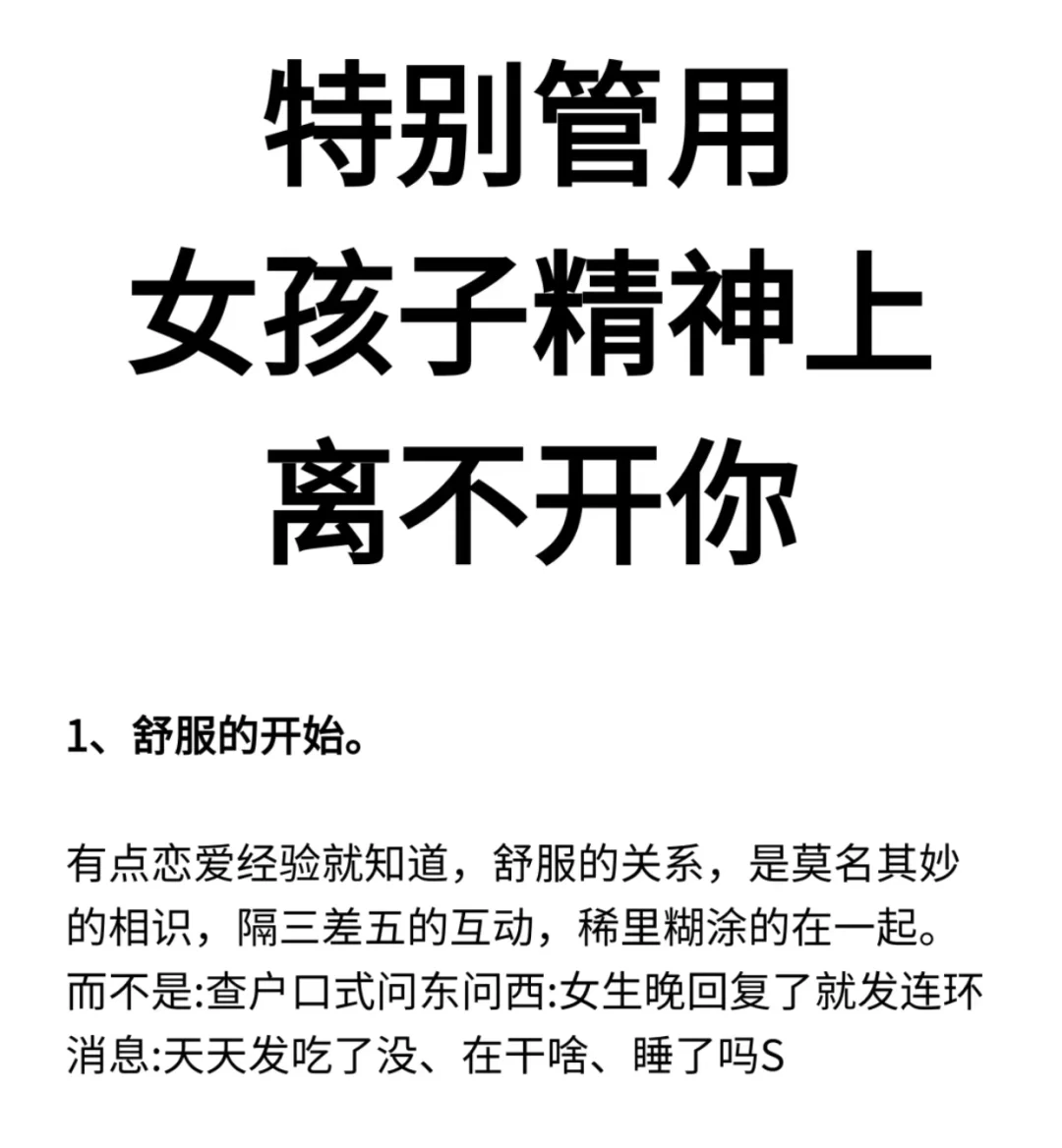 特别管用
女孩子精神上
离不开你

1、舒服的开始。

有点恋爱经验就知道，舒服的关系，是莫名其妙的相识，隔三差五的互动，稀里糊涂的在一起。而不是:查户口式问东问西:女生晚回复了就发连环消息:天天发吃了没、在干啥、睡了吗S